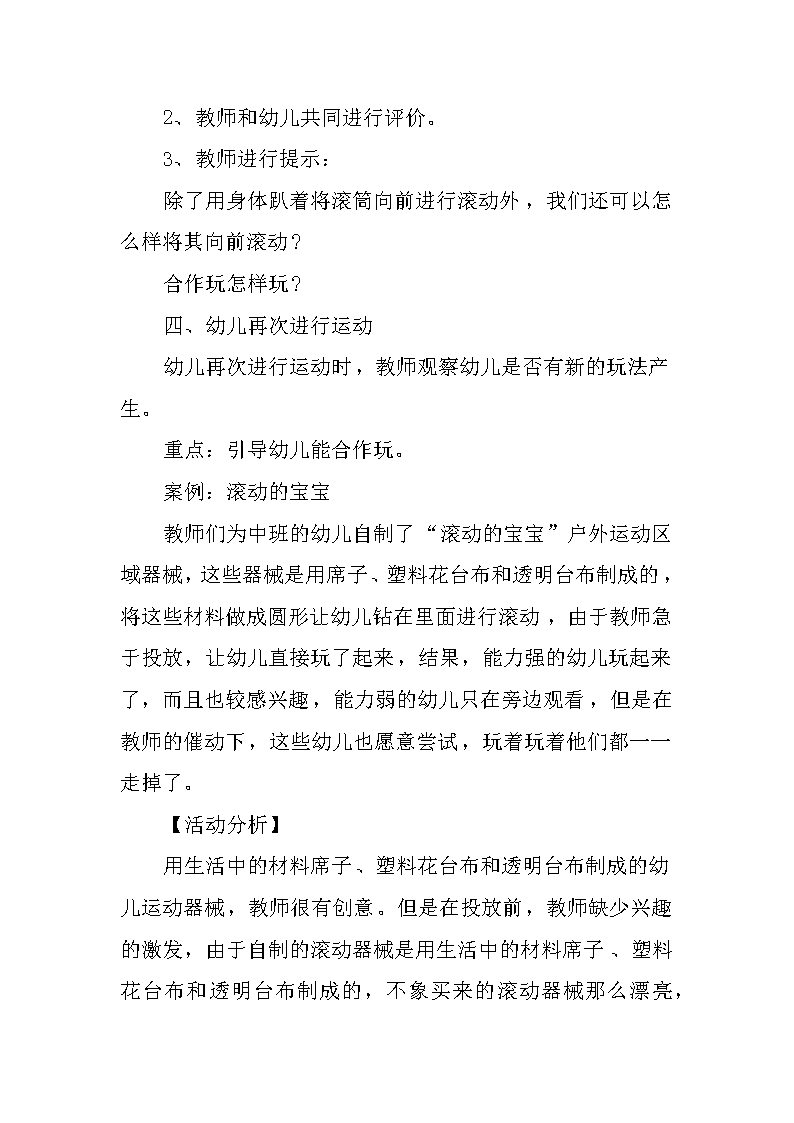 2、教师和幼儿共同进行评价。

3、教师进行提示：

除了用身体趴着将滚筒向前进行滚动外，我们还可以怎么样将其向前滚动？

合作玩怎样玩？

四、幼儿再次进行运动

幼儿再次进行运动时，教师观察幼儿是否有新的玩法产生。

重点：引导幼儿能合作玩。

案例：滚动的宝宝

教师们为中班的幼儿自制了“滚动的宝宝”户外运动区域器械，这些器械是用席子、塑料花台布和透明台布制成的，将这些材料做成圆形让幼儿钻在里面进行滚动，由于教师急于投放，让幼儿直接玩了起来，结果，能力强的幼儿玩起来了，而且也较感兴趣，能力弱的幼儿只在旁边观看，但是在教师的催动下，这些幼儿也愿意尝试，玩着玩着他们都一一走掉了。

【活动分析】

用生活中的材料席子、塑料花台布和透明台布制成的幼儿运动器械，教师很有创意。但是在投放前，教师缺少兴趣的激发，由于自制的滚动器械是用生活中的材料席子、塑料花台布和透明台布制成的，不象买来的滚动器械那么漂亮，